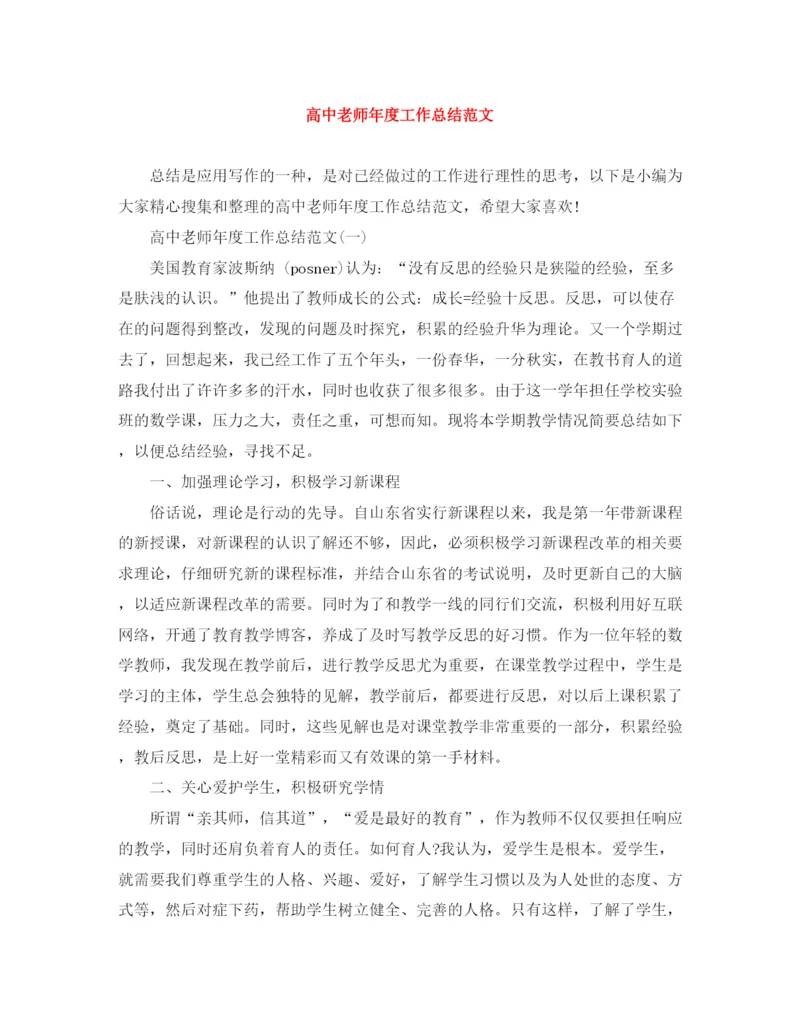 高中老师年度工作总结范文

总结是应用写作的一种，是对已经做过的工作进行理性的思考，以下是小编为大家精心搜集和整理的高中老师年度工作总结范文，希望大家喜欢!

高中老师年度工作总结范文(一)

美国教育家波斯纳 (posner)认为：“没有反思的经验只是狭隘的经验，至多是肤浅的认识。”他提出了教师成长的公式：成长=经验十反思。反思，可以使存在的问题得到整改，发现的问题及时探究，积累的经验升华为理论。又一个学期过去了，回想起来，我已经工作了五个年头，一份春华，一分秋实，在教书育人的道路我付出了许许多多的汗水，同时也收获了很多很多。由于这一学年担任学校实验班的数学课，压力之大，责任之重，可想而知。现将本学期教学情况简要总结如下，以便总结经验，寻找不足。

一、加强理论学习，积极学习新课程

俗话说，理论是行动的先导。自山东省实行新课程以来，我是第一年带新课程的新授课，对新课程的认识了解还不够，因此，必须积极学习新课程改革的相关要求理论，仔细研究新的课程标准，并结合山东省的考试说明，及时更新自己的大脑，以适应新课程改革的需要。同时为了和教学一线的同行们交流，积极利用好互联网络，开通了教育教学博客，养成了及时写教学反思的好习惯。作为一位年轻的数学教师，我发现在教学前后，进行教学反思尤为重要，在课堂教学过程中，学生是学习的主体，学生总会独特的见解，教学前后，都要进行反思，对以后上课积累了经验，奠定了基础。同时，这些见解也是对课堂教学非常重要的一部分，积累经验，教后反思，是上好一堂精彩而又有效课的第一手材料。

二、关心爱护学生，积极研究学情

所谓“亲其师，信其道”，“爱是最好的教育”，作为教师不仅仅要担任响应的教学，同时还肩负着育人的责任。如何育人?我认为，爱学生是根本。爱学生，就需要我们尊重学生的人格、兴趣、爱好，了解学生习惯以及为人处世的态度、方式等，然后对症下药，帮助学生树立健全、完善的人格。只有这样，了解了学生，